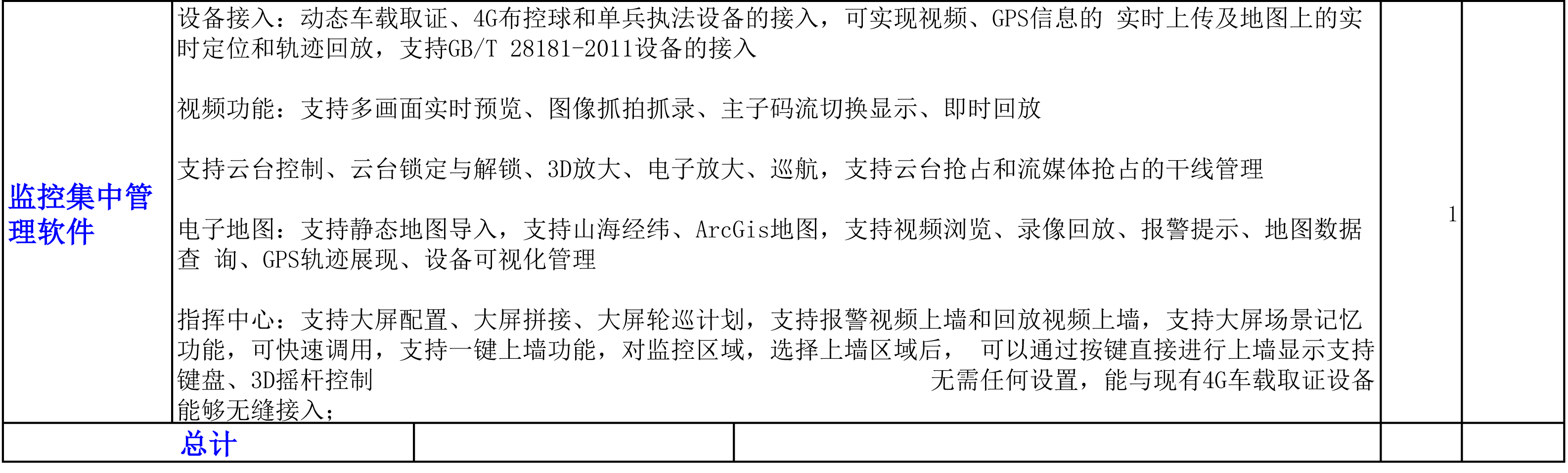 | 监控集中管理软件 | 设备接入：动态车载取证、4G布控球和单兵执法设备的接入，可实现视频、GPS信息的 实时上传及地图上的实时定位和轨迹回放，支持GB/T 28181-2011设备的接入<br><br>视频功能：支持多画面实时预览、图像抓拍抓录、主子码流切换显示、即时回放<br><br>支持云台控制、云台锁定与解锁、3D放大、电子放大、巡航，支持云台抢占和流媒体抢占的干线管理<br><br>电子地图：支持静态地图导入，支持山海经纬、ArcGis地图，支持视频浏览、录像回放、报警提示、地图数据查 询、GPS轨迹展现、设备可视化管理<br><br>指挥中心：支持大屏配置、大屏拼接、大屏轮巡计划，支持报警视频上墙和回放视频上墙，支持大屏场景记忆功能，可快速调用，支持一键上墙功能，对监控区域，选择上墙区域后， 可以通过按键直接进行上墙显示支持键盘、3D摇杆控制 无需任何设置，能与现有4G车载取证设备能够无缝接入； | 1 | |
|---|---|---|---|
| 总计 | | | |